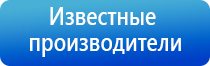 Известные производители